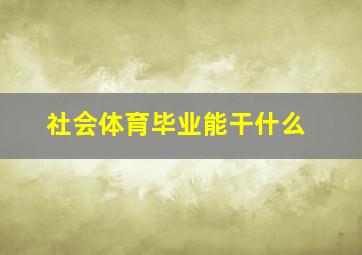 社会体育毕业能干什么